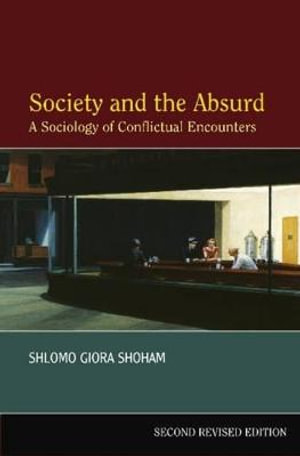 Society and the Absurd
A Sociology of Conflictual Encounters

SHLOMO GIORA SHOHAM

SECOND REVISED EDITION